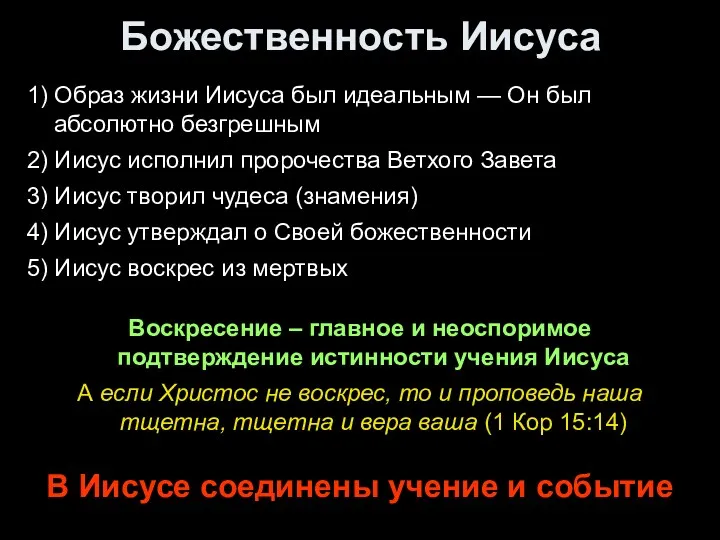 Божественность Иисуса

1) Образ жизни Иисуса был идеальным — Он был абсолютно безгрешным
2) Иисус исполнил пророчества Ветхого Завета
3) Иисус творил чудеса (знамения)
4) Иисус утверждал о Своей божественности
5) Иисус воскрес из мертвых

Воскресение – главное и неоспоримое подтверждение истинности учения Иисуса

А если Христос не воскрес, то и проповедь наша тщетна, тщетна и вера ваша (1 Кор 15:14)

В Иисусе соединены учение и событие